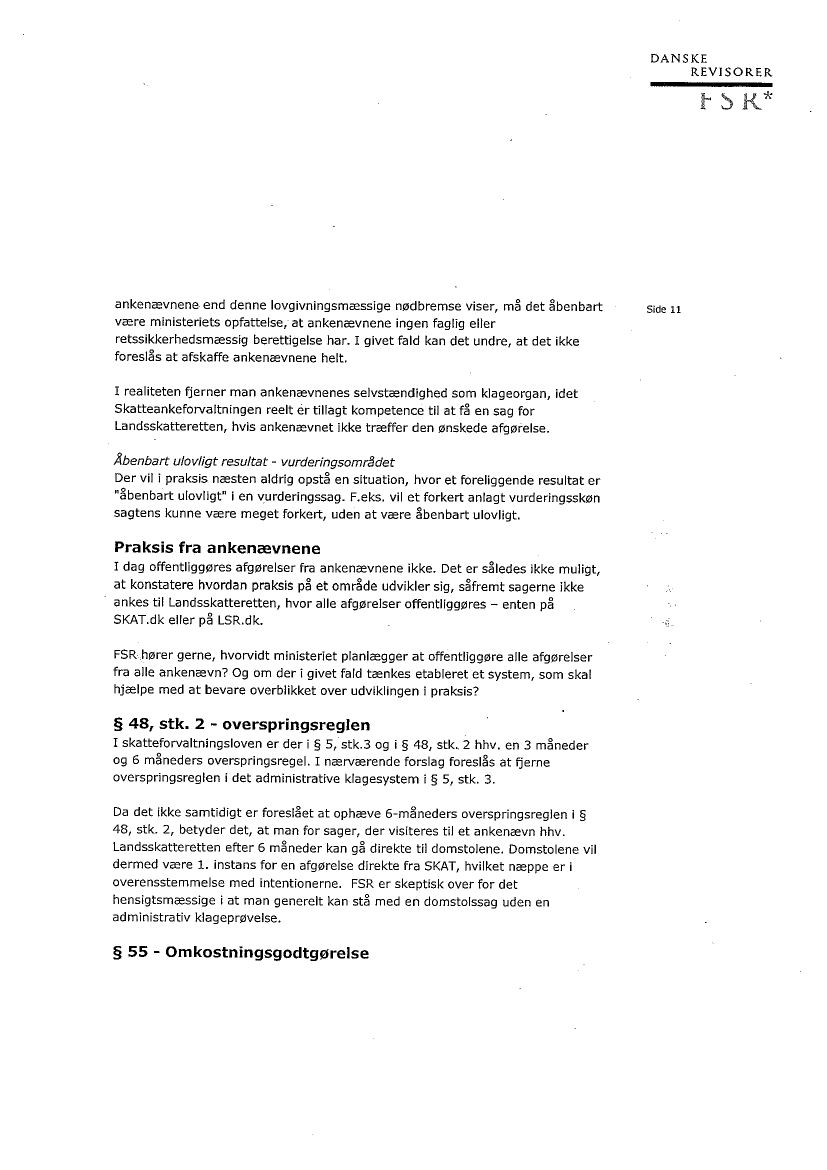 DANSKE
REVISORER
FSR*

Side 11

ankenævnene end denne lovgivningsmæssige nødbremse viser, må det åbenbart være ministeriets opfattelse, at ankenævnene ingen faglig eller retssikkerhedsmæssig berettigelse har. I givet fald kan det undre, at det ikke foreslås at afskaffe ankenævnene helt.

I realiteten fjerner man ankenævnenes selvstændighed som klageorgan, idet Skatteankeforvaltningen reelt er tillagt kompetence til at få en sag for Landsskatteretten, hvis ankenævnet ikke træffer den ønskede afgørelse.

Åbenbart ulovligt resultat - vurderingsområdet
Der vil i praksis næsten aldrig opstå en situation, hvor et foreliggende resultat er "åbenbart ulovligt" i en vurderingssag. F.eks. vil et forkert anlagt vurderingsskøn sagtens kunne være meget forkert, uden at være åbenbart ulovligt.

Praksis fra ankenævnene
I dag offentliggøres afgørelser fra ankenævnene ikke. Det er således ikke muligt, at konstatere hvordan praksis på et område udvikler sig, såfremt sagerne ikke ankes til Landsskatteretten, hvor alle afgørelser offentliggøres – enten på SKAT.dk eller på LSR.dk.

FSR hører gerne, hvorvidt ministeriet planlægger at offentliggøre alle afgørelser fra alle ankenævn? Og om der i givet fald tænkes etableret et system, som skal hjælpe med at bevare overblikket over udviklingen i praksis?

§ 48, stk. 2 - overspringsreglen
I skatteforvaltningsloven er der i § 5, stk.3 og i § 48, stk. 2 hhv. en 3 måneder og 6 måneders overspringsregel. I nærværende forslag foreslås at fjerne overspringsreglen i det administrative klagesystem i § 5, stk. 3.

Da det ikke samtidigt er foreslået at ophæve 6-måneders overspringsreglen i § 48, stk. 2, betyder det, at man for sager, der visiteres til et ankenævn hhv. Landsskatteretten efter 6 måneder kan gå direkte til domstolene. Domstolene vil dermed være 1. instans for en afgørelse direkte fra SKAT, hvilket næppe er i overensstemmelse med intentionerne. FSR er skeptisk over for det hensigtsmæssige i at man generelt kan stå med en domstolssag uden en administrativ klageprøvelse.

§ 55 - Omkostningsgodtgørelse